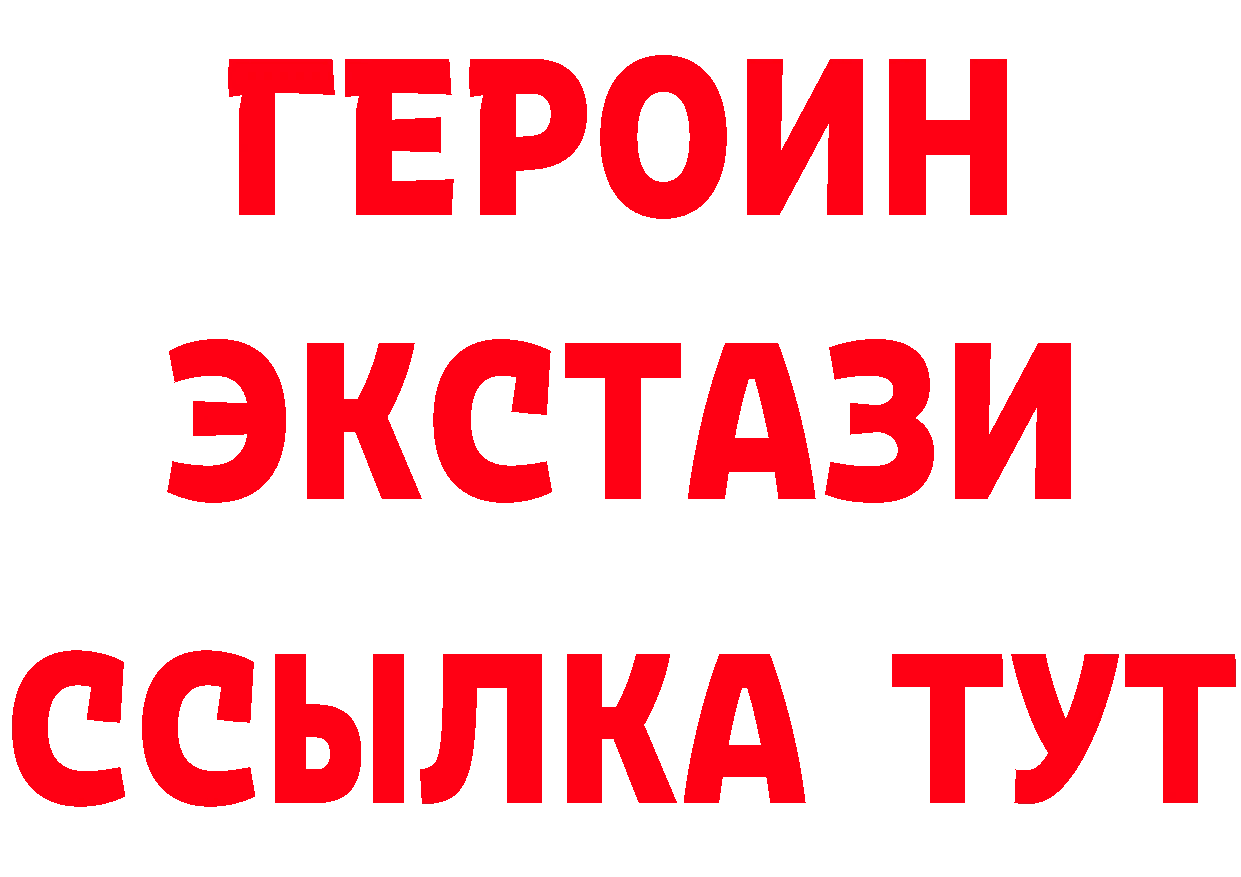 ГЕРОИН
ЭКСТАЗИ
ССЫЛКА ТУТ